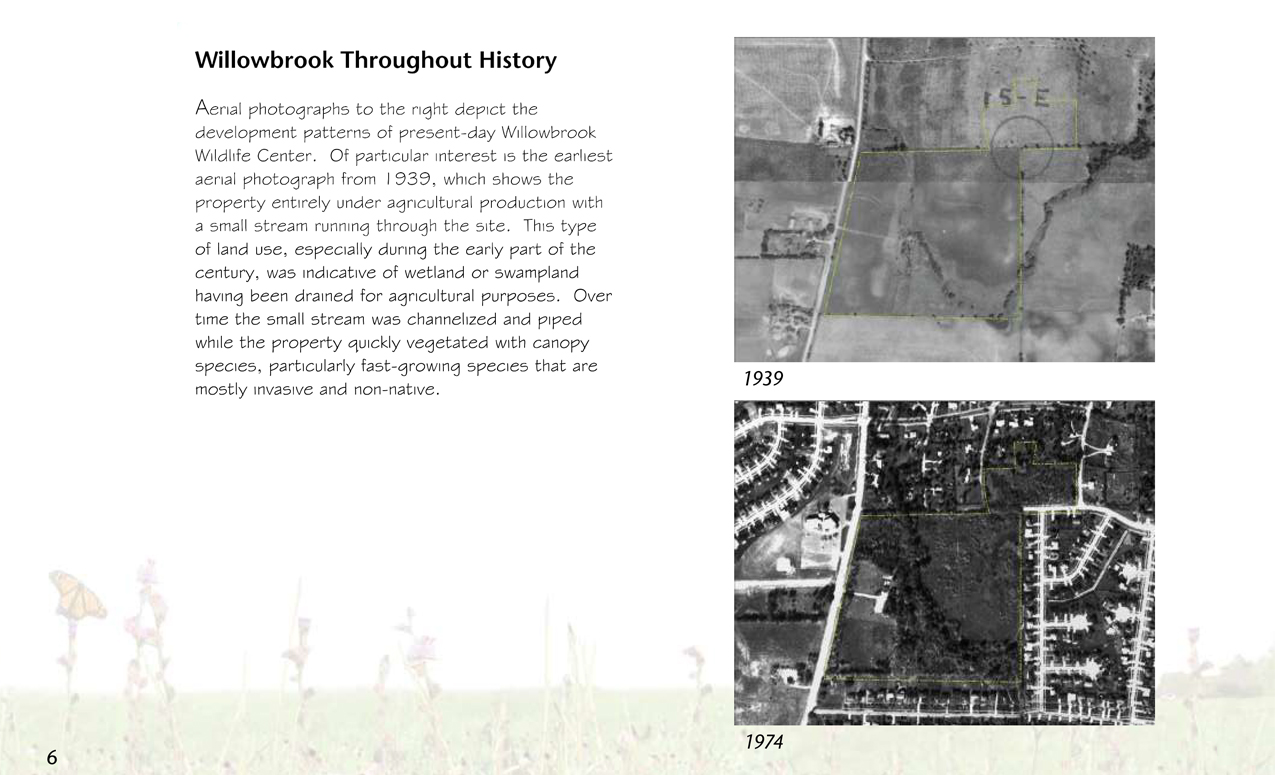 Willowbrook Throughout History

Aerial photographs to the right depict the development patterns of present-day Willowbrook Wildlife Center. Of particular interest is the earliest aerial photograph from 1939, which shows the property entirely under agricultural production with a small stream running through the site. This type of land use, especially during the early part of the century, was indicative of wetland or swampland having been drained for agricultural purposes. Over time the small stream was channelized and piped while the property quickly vegetated with canopy species, particularly fast-growing species that are mostly invasive and non-native.

15-E

1939

1974

6